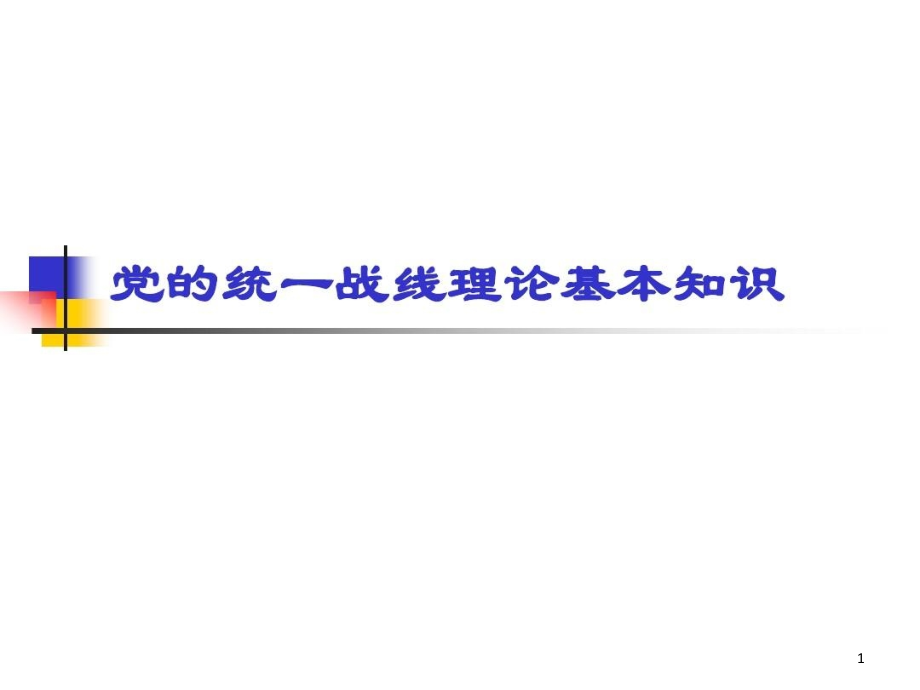 党的统一战线理论基本知识

1